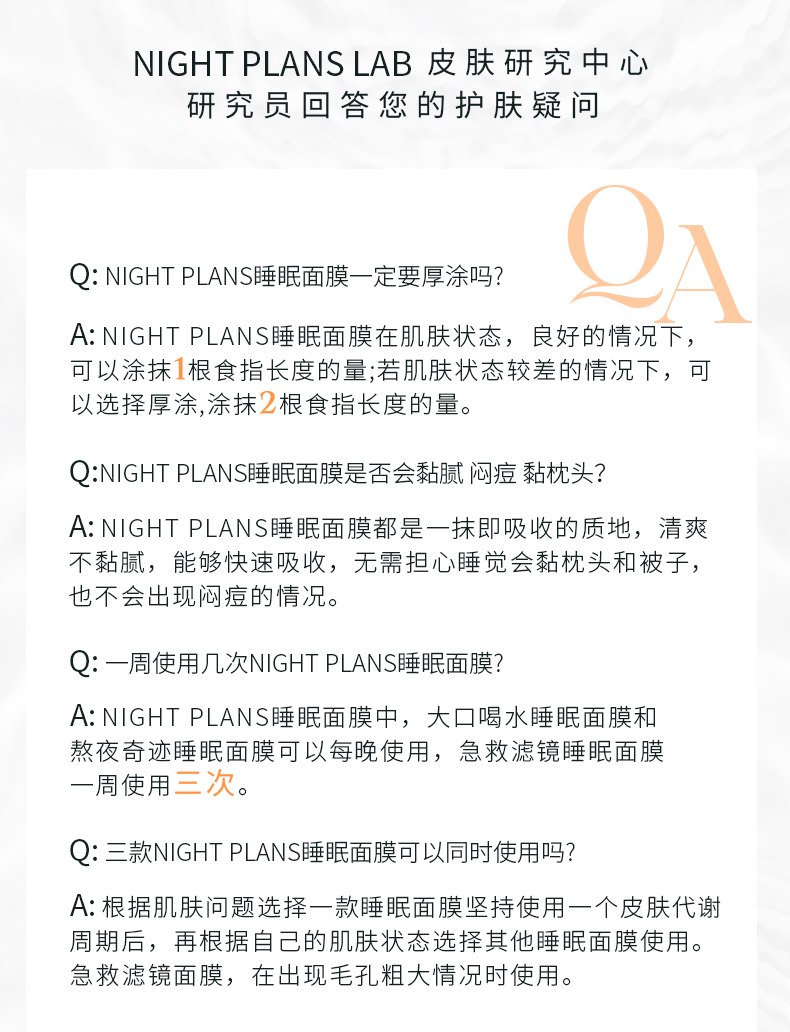 NIGHT PLANS LAB 皮肤研究中心
研究员回答您的护肤疑问

QA

Q: NIGHT PLANS睡眠面膜一定要厚涂吗?

A: NIGHT PLANS睡眠面膜在肌肤状态，良好的情况下，可以涂抹1根食指长度的量;若肌肤状态较差的情况下，可以选择厚涂,涂抹2根食指长度的量。

Q:NIGHT PLANS睡眠面膜是否会黏腻 闷痘 黏枕头?

A: NIGHT PLANS睡眠面膜都是一抹即吸收的质地，清爽不黏腻，能够快速吸收，无需担心睡觉会黏枕头和被子，也不会出现闷痘的情况。

Q: 一周使用几次NIGHT PLANS睡眠面膜?

A: NIGHT PLANS睡眠面膜中，大口喝水睡眠面膜和熬夜奇迹睡眠面膜可以每晚使用，急救滤镜睡眠面膜一周使用三次。

Q: 三款NIGHT PLANS睡眠面膜可以同时使用吗?

A: 根据肌肤问题选择一款睡眠面膜坚持使用一个皮肤代谢周期后，再根据自己的肌肤状态选择其他睡眠面膜使用。急救滤镜面膜，在出现毛孔粗大情况时使用。